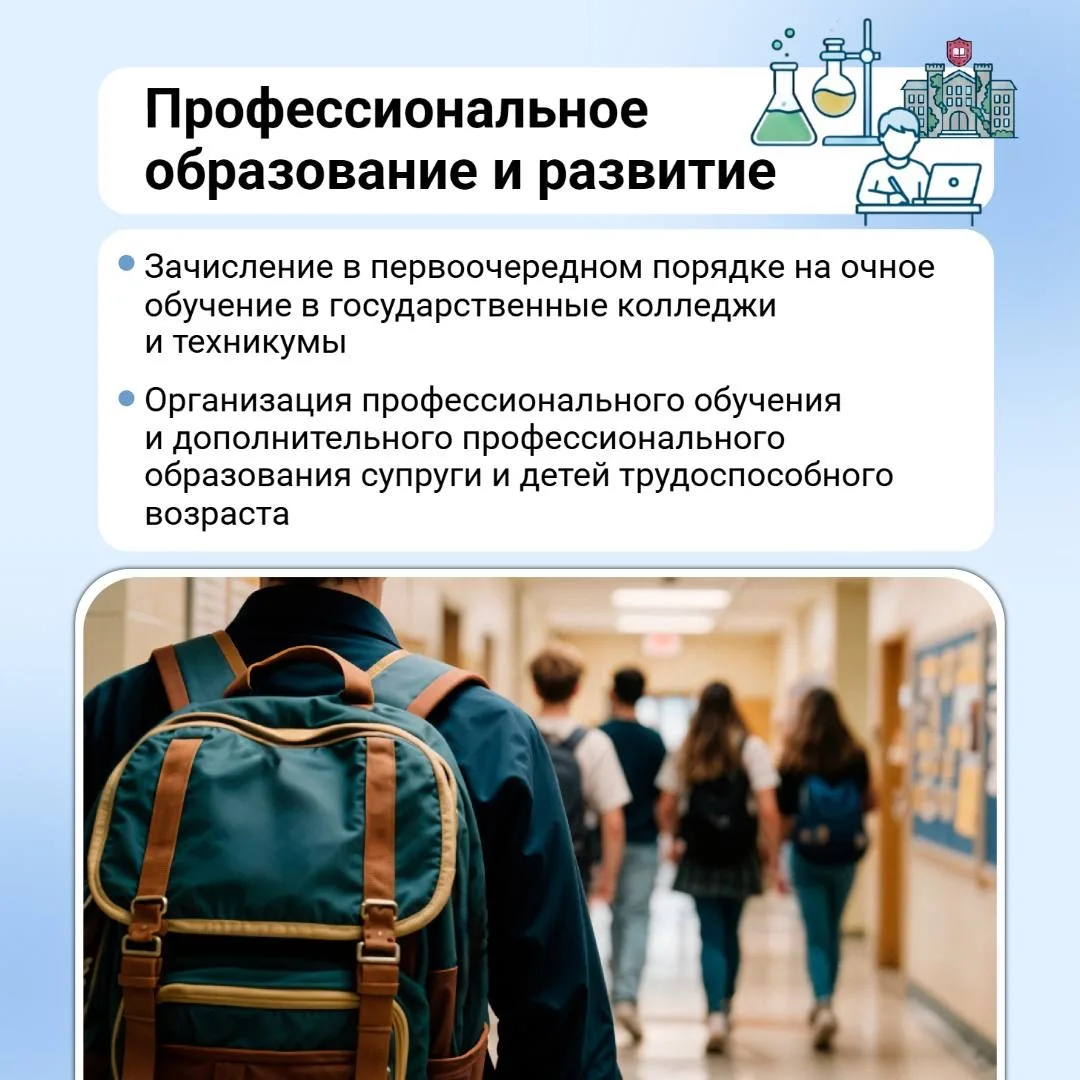 Профессиональное образование и развитие

• Зачисление в первоочередном порядке на очное обучение в государственные колледжи и техникумы

• Организация профессионального обучения и дополнительного профессионального образования супруги и детей трудоспособного возраста